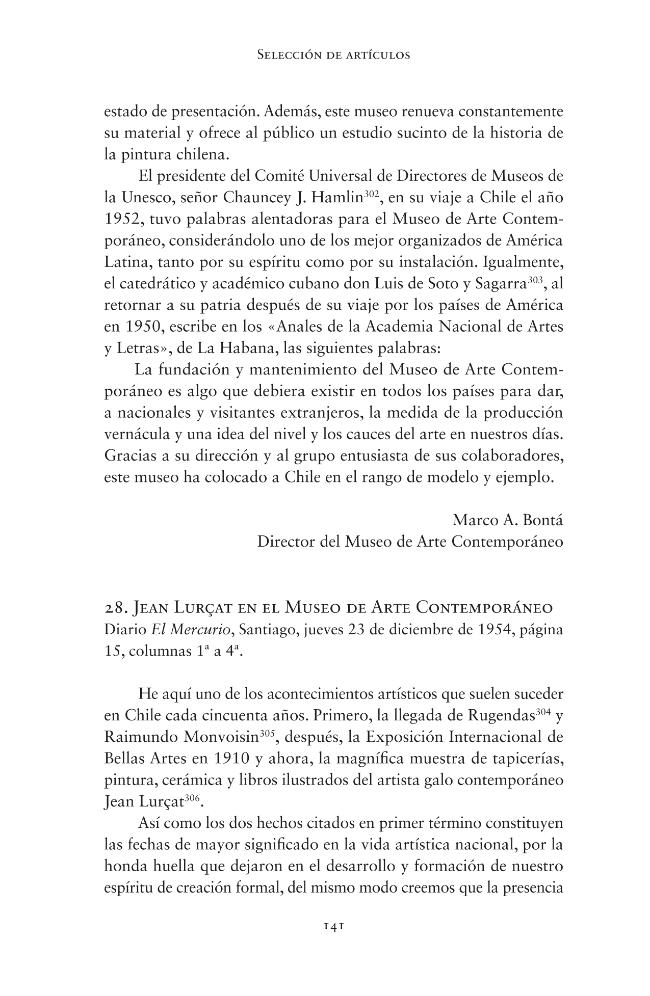 Selección de artículos

estado de presentación. Además, este museo renueva constantemente su material y ofrece al público un estudio sucinto de la historia de la pintura chilena.

El presidente del Comité Universal de Directores de Museos de la Unesco, señor Chauncey J. Hamlin$^{302}$, en su viaje a Chile el año 1952, tuvo palabras alentadoras para el Museo de Arte Contemporáneo, considerándolo uno de los mejor organizados de América Latina, tanto por su espíritu como por su instalación. Igualmente, el catedrático y académico cubano don Luis de Soto y Sagarra$^{303}$, al retornar a su patria después de su viaje por los países de América en 1950, escribe en los «Anales de la Academia Nacional de Artes y Letras», de La Habana, las siguientes palabras:

La fundación y mantenimiento del Museo de Arte Contemporáneo es algo que debiera existir en todos los países para dar, a nacionales y visitantes extranjeros, la medida de la producción vernácula y una idea del nivel y los cauces del arte en nuestros días. Gracias a su dirección y al grupo entusiasta de sus colaboradores, este museo ha colocado a Chile en el rango de modelo y ejemplo.

Marco A. Bontá
Director del Museo de Arte Contemporáneo

28. Jean Lurçat en el Museo de Arte Contemporáneo
Diario El Mercurio, Santiago, jueves 23 de diciembre de 1954, página 15, columnas 1ª a 4ª.

He aquí uno de los acontecimientos artísticos que suelen suceder en Chile cada cincuenta años. Primero, la llegada de Rugendas$^{304}$ y Raimundo Monvoisin$^{305}$, después, la Exposición Internacional de Bellas Artes en 1910 y ahora, la magnífica muestra de tapicerías, pintura, cerámica y libros ilustrados del artista galo contemporáneo Jean Lurçat$^{306}$.

Así como los dos hechos citados en primer término constituyen las fechas de mayor significado en la vida artística nacional, por la honda huella que dejaron en el desarrollo y formación de nuestro espíritu de creación formal, del mismo modo creemos que la presencia

141